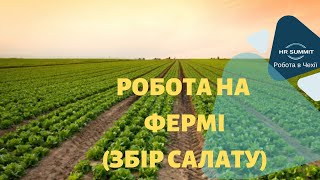 HR SUMMIT
Робота в Чехії

РОБОТА НА ФЕРМІ (ЗБІР САЛАТУ)